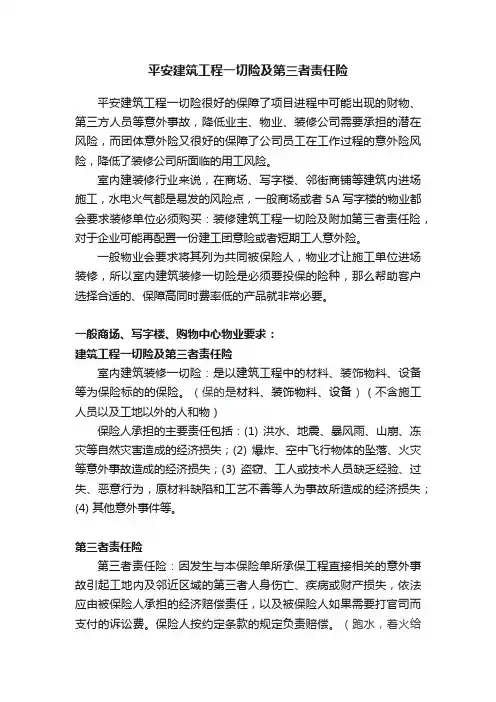 平安建筑工程一切险及第三者责任险

平安建筑工程一切险很好的保障了项目进程中可能出现的财物、第三方人员等意外事故，降低业主、物业、装修公司需要承担的潜在风险，而团体意外险又很好的保障了公司员工在工作过程的意外险风险，降低了装修公司所面临的用工风险。

室内建装修行业来说，在商场、写字楼、邻街商铺等建筑内进场施工，水电火气都是易发的风险点，一般商场或者 5A 写字楼的物业都会要求装修单位必须购买：装修建筑工程一切险及附加第三者责任险，对于企业可能再配置一份建工团意险或者短期工人意外险。

一般物业会要求将其列为共同被保险人，物业才让施工单位进场装修，所以室内建筑装修一切险是必须要投保的险种，那么帮助客户选择合适的、保障高同时费率低的产品就非常必要。

一般商场、写字楼、购物中心物业要求：
建筑工程一切险及第三者责任险

室内建筑装修一切险：是以建筑工程中的材料、装饰物料、设备等为保险标的的保险。（保的是材料、装饰物料、设备）（不含施工人员以及工地以外的人和物）

保险人承担的主要责任包括：(1) 洪水、地震、暴风雨、山崩、冻灾等自然灾害造成的经济损失；(2) 爆炸、空中飞行物体的坠落、火灾等意外事故造成的经济损失；(3) 盗窃、工人或技术人员缺乏经验、过失、恶意行为，原材料缺陷和工艺不善等人为事故所造成的经济损失；(4) 其他意外事件等。

第三者责任险

第三者责任险：因发生与本保险单所承保工程直接相关的意外事故引起工地内及邻近区域的第三者人身伤亡、疾病或财产损失，依法应由被保险人承担的经济赔偿责任，以及被保险人如果需要打官司而支付的诉讼费。保险人按约定条款的规定负责赔偿。（跑水，着火给